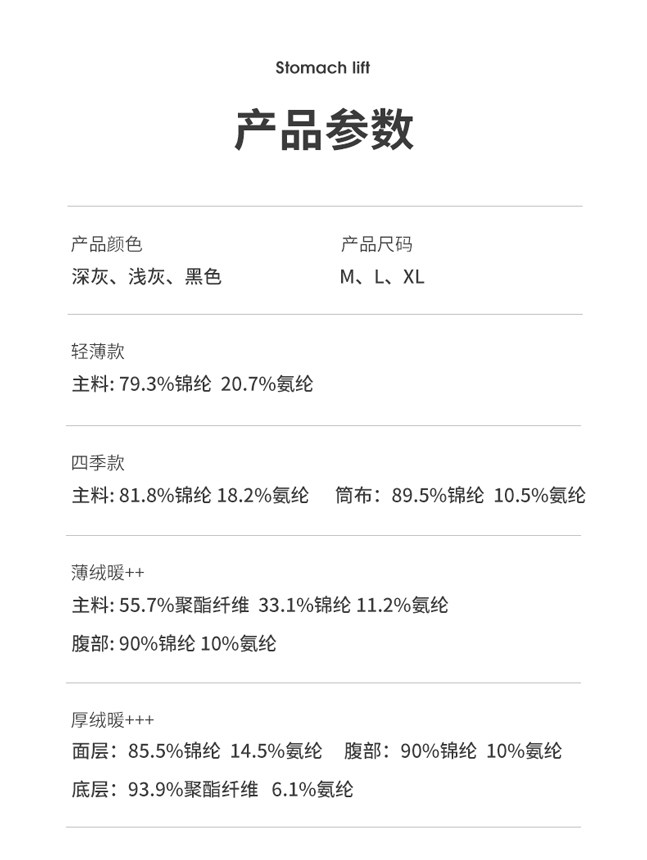 Stomach lift

产品参数

产品颜色
深灰、浅灰、黑色

产品尺码
M、L、XL

轻薄款
主料:79.3%锦纶 20.7%氨纶

四季款
主料:81.8%锦纶 18.2%氨纶 筒布:89.5%锦纶 10.5%氨纶

薄绒暖++
主料:55.7%聚酯纤维 33.1%锦纶 11.2%氨纶
腹部:90%锦纶 10%氨纶

厚绒暖+++
面层:85.5%锦纶 14.5%氨纶 腹部:90%锦纶 10%氨纶
底层:93.9%聚酯纤维 6.1%氨纶